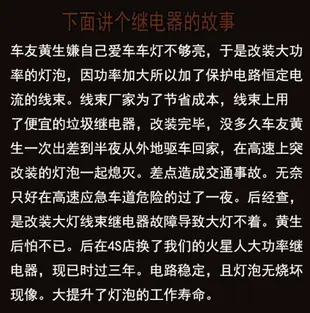 下面讲个继电器的故事

车友黄生嫌自己爱车车灯不够亮，于是改装大功率的灯泡，因功率加大所以加了保护电路恒定电流的线束。线束厂家为了节省成本，线束上用了便宜的垃圾继电器，改装完毕，没多久车友黄生一次出差到半夜从外地驱车回家，在高速上突改装的灯泡一起熄灭。差点造成交通事故。无奈只好在高速应急车道危险的过了一夜。后经查，是改装大灯线束继电器故障导致大灯不着。黄生后怕不已。后在4S店换了我们的火星人大功率继电器，现已时过三年。电路稳定，且灯泡无烧坏现像。大提升了灯泡的工作寿命。